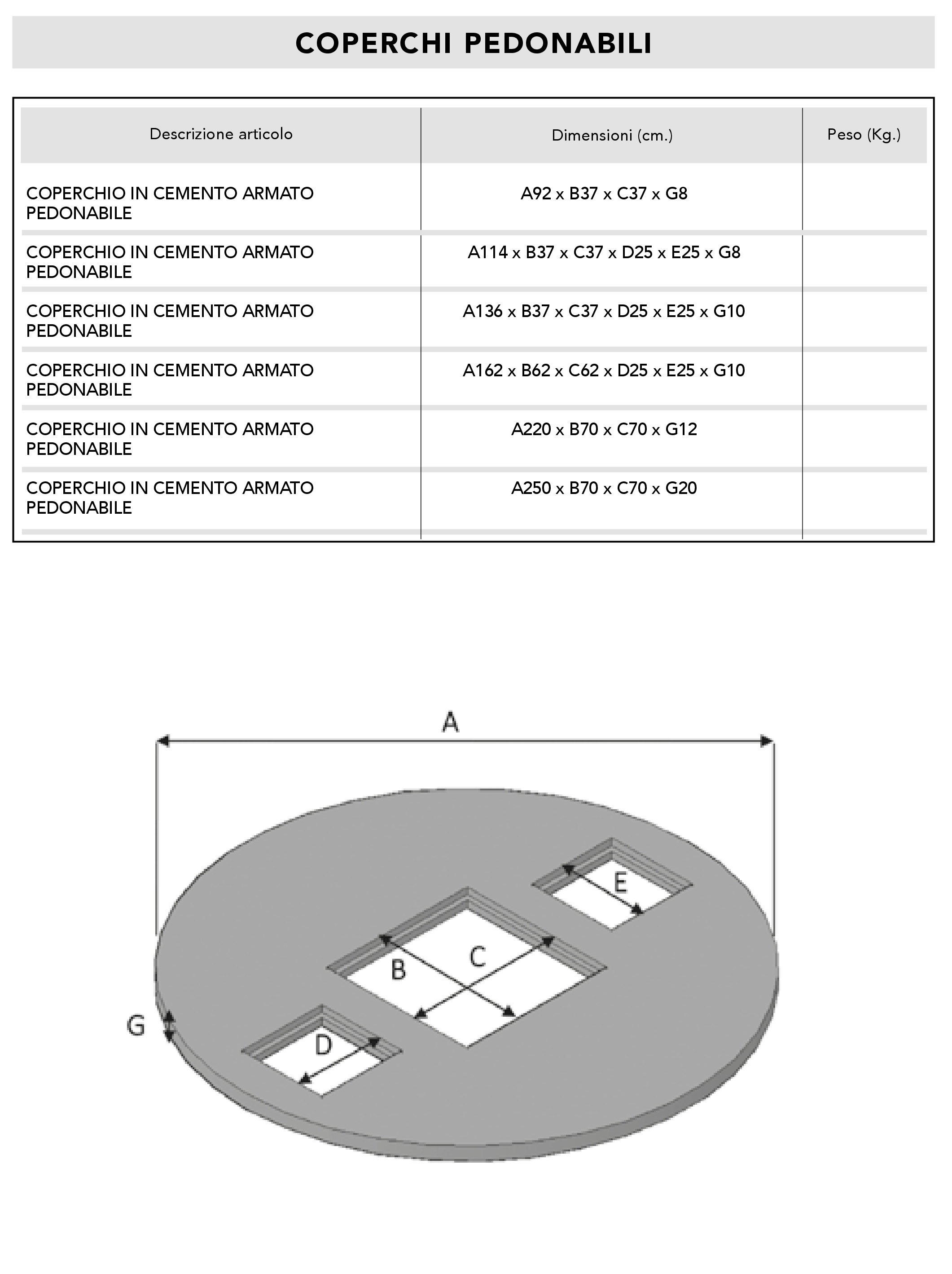 COPERCHI PEDONABILI

| Descrizione articolo | Dimensioni (cm.) | Peso (Kg.) |
|---|---|---|
| COPERCHIO IN CEMENTO ARMATO PEDONABILE | A92 x B37 x C37 x G8 | |
| COPERCHIO IN CEMENTO ARMATO PEDONABILE | A114 x B37 x C37 x D25 x E25 x G8 | |
| COPERCHIO IN CEMENTO ARMATO PEDONABILE | A136 x B37 x C37 x D25 x E25 x G10 | |
| COPERCHIO IN CEMENTO ARMATO PEDONABILE | A162 x B62 x C62 x D25 x E25 x G10 | |
| COPERCHIO IN CEMENTO ARMATO PEDONABILE | A220 x B70 x C70 x G12 | |
| COPERCHIO IN CEMENTO ARMATO PEDONABILE | A250 x B70 x C70 x G20 | |

A
E
B
C
G
D